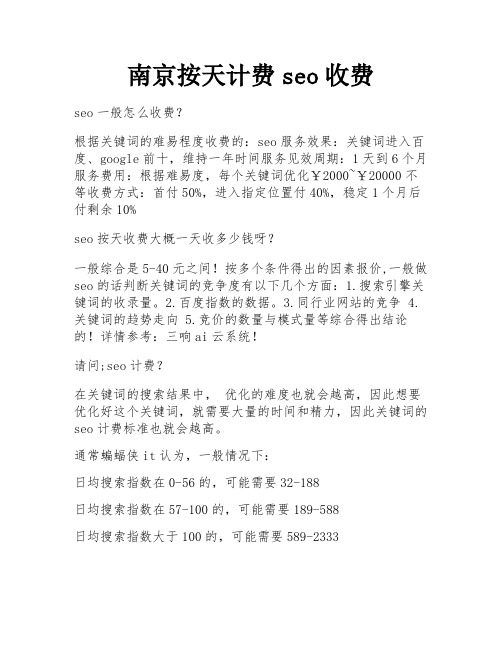 南京按天计费 seo 收费

seo 一般怎么收费？

根据关键词的难易程度收费的：seo 服务效果：关键词进入百度、google 前十，维持一年时间服务见效周期：1 天到 6 个月服务费用：根据难易度，每个关键词优化￥2000~￥20000 不等收费方式：首付 50%，进入指定位置付 40%，稳定 1 个月后付剩余 10%

seo 按天收费大概一天收多少钱呀？

一般综合是 5-40 元之间！按多个条件得出的因素报价，一般做 seo 的话判断关键词的竞争度有以下几个方面：1.搜索引擎关键词的收录量。2.百度指数的数据。3.同行业网站的竞争 4.关键词的趋势走向 5.竞价的数量与模式量等综合得出结论的！详情参考：三响 ai 云系统！

请问;seo 计费？

在关键词的搜索结果中， 优化的难度也就会越高，因此想要优化好这个关键词，就需要大量的时间和精力，因此关键词的 seo 计费标准也就会越高。

通常蝙蝠侠 it 认为，一般情况下：

日均搜索指数在 0-56 的，可能需要 32-188

日均搜索指数在 57-100 的，可能需要 189-588

日均搜索指数大于 100 的，可能需要 589-2333